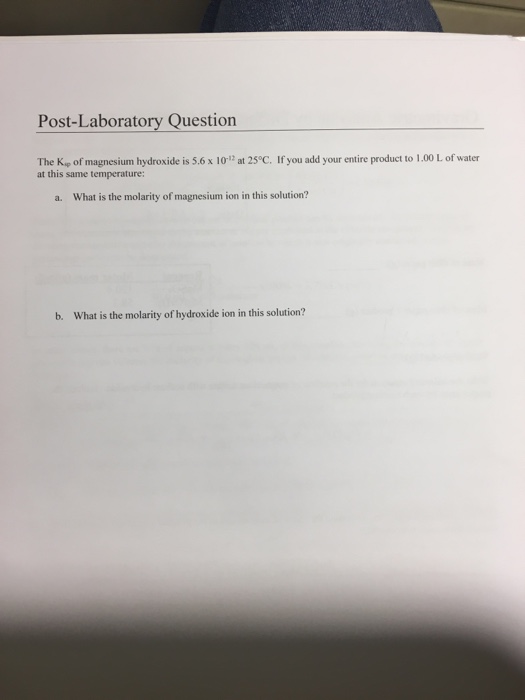 Post-Laboratory Question

The $K_{sp}$ of magnesium hydroxide is $5.6 \times 10^{-12}$ at 25°C. If you add your entire product to 1.00 L of water at this same temperature:

a. What is the molarity of magnesium ion in this solution?

b. What is the molarity of hydroxide ion in this solution?